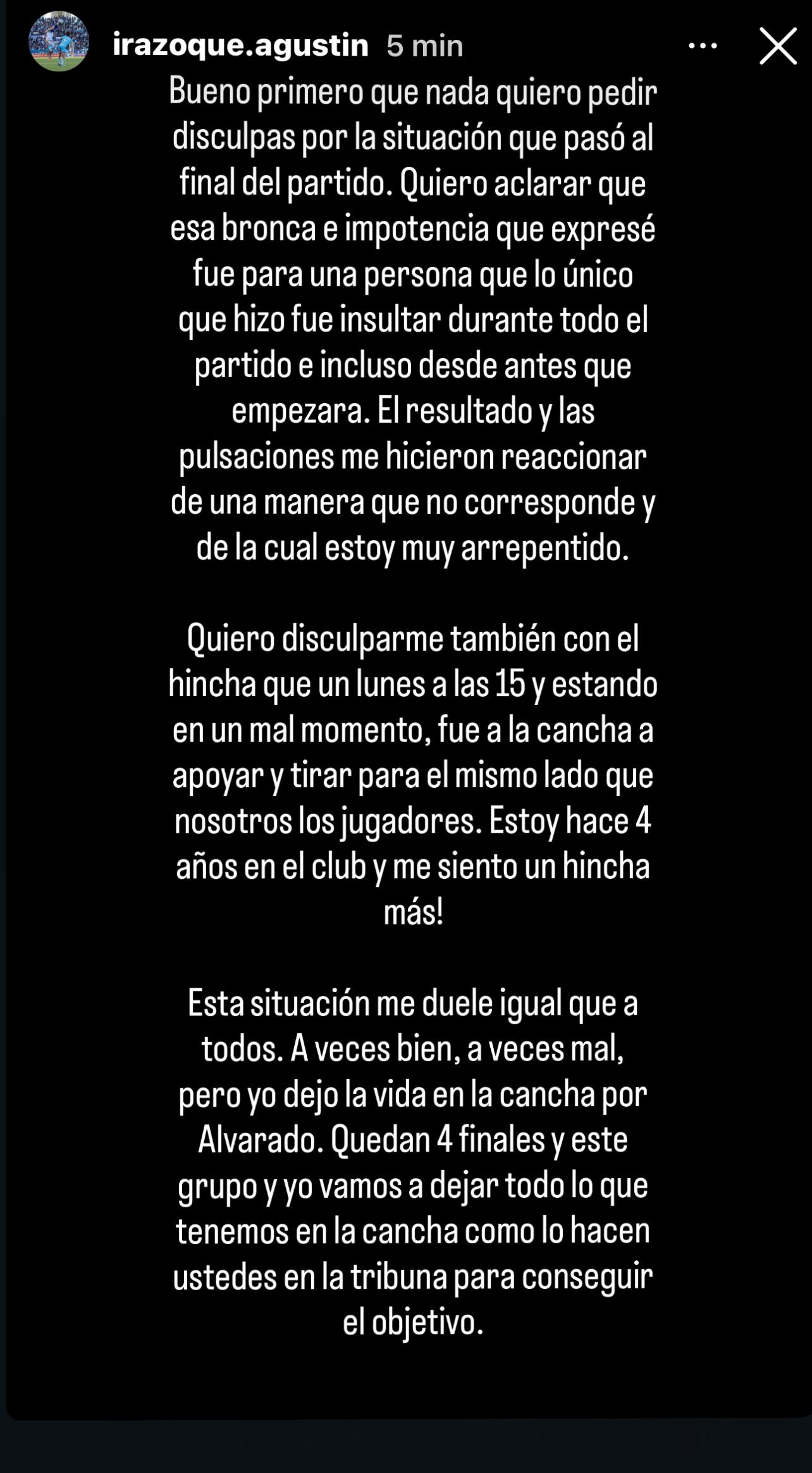 irazoque.agustin 5 min

Bueno primero que nada quiero pedir disculpas por la situación que pasó al final del partido. Quiero aclarar que esa bronca e impotencia que expresé fue para una persona que lo único que hizo fue insultar durante todo el partido e incluso desde antes que empezara. El resultado y las pulsaciones me hicieron reaccionar de una manera que no corresponde y de la cual estoy muy arrepentido.

Quiero disculparme también con el hincha que un lunes a las 15 y estando en un mal momento, fue a la cancha a apoyar y tirar para el mismo lado que nosotros los jugadores. Estoy hace 4 años en el club y me siento un hincha más!

Esta situación me duele igual que a todos. A veces bien, a veces mal, pero yo dejo la vida en la cancha por Alvarado. Quedan 4 finales y este grupo y yo vamos a dejar todo lo que tenemos en la cancha como lo hacen ustedes en la tribuna para conseguir el objetivo.